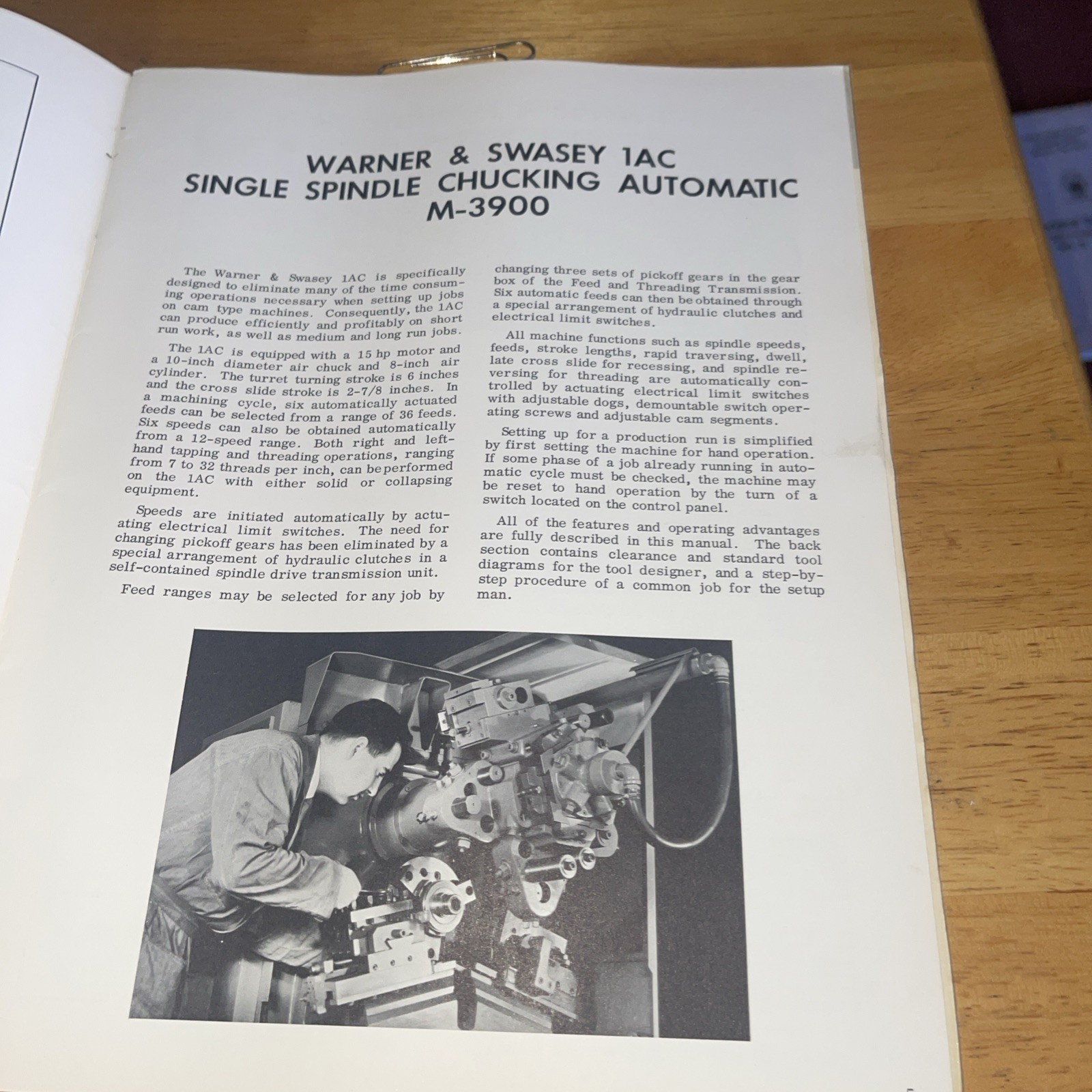 WARNER & SWASEY 1AC
SINGLE SPINDLE CHUCKING AUTOMATIC
M-3900

The Warner & Swasey 1AC is specifically designed to eliminate many of the time consuming operations necessary when setting up jobs on cam type machines. Consequently, the 1AC can produce efficiently and profitably on short run work, as well as medium and long run jobs.

The 1AC is equipped with a 15 hp motor and a 10-inch diameter air chuck and 8-inch air cylinder. The turret turning stroke is 6 inches and the cross slide stroke is 2-7/8 inches. In a machining cycle, six automatically actuated feeds can be selected from a range of 36 feeds. Six speeds can also be obtained automatically from a 12-speed range. Both right and left-hand tapping and threading operations, ranging from 7 to 32 threads per inch, can be performed on the 1AC with either solid or collapsing equipment.

Speeds are initiated automatically by actuating electrical limit switches. The need for changing pickoff gears has been eliminated by a special arrangement of hydraulic clutches in a self-contained spindle drive transmission unit.

Feed ranges may be selected for any job by changing three sets of pickoff gears in the gear box of the Feed and Threading Transmission. Six automatic feeds can then be obtained through a special arrangement of hydraulic clutches and electrical limit switches.

All machine functions such as spindle speeds, feeds, stroke lengths, rapid traversing, dwell, late cross slide for recessing, and spindle reversing for threading are automatically controlled by actuating electrical limit switches with adjustable dogs, demountable switch operating screws and adjustable cam segments.

Setting up for a production run is simplified by first setting the machine for hand operation. If some phase of a job already running in automatic cycle must be checked, the machine may be reset to hand operation by the turn of a switch located on the control panel.

All of the features and operating advantages are fully described in this manual. The back section contains clearance and standard tool diagrams for the tool designer, and a step-by-step procedure of a common job for the setup man.